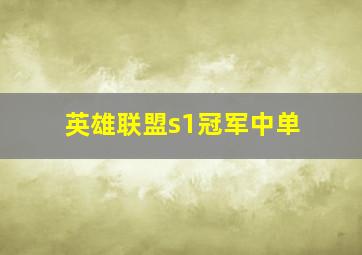 英雄联盟s1冠军中单